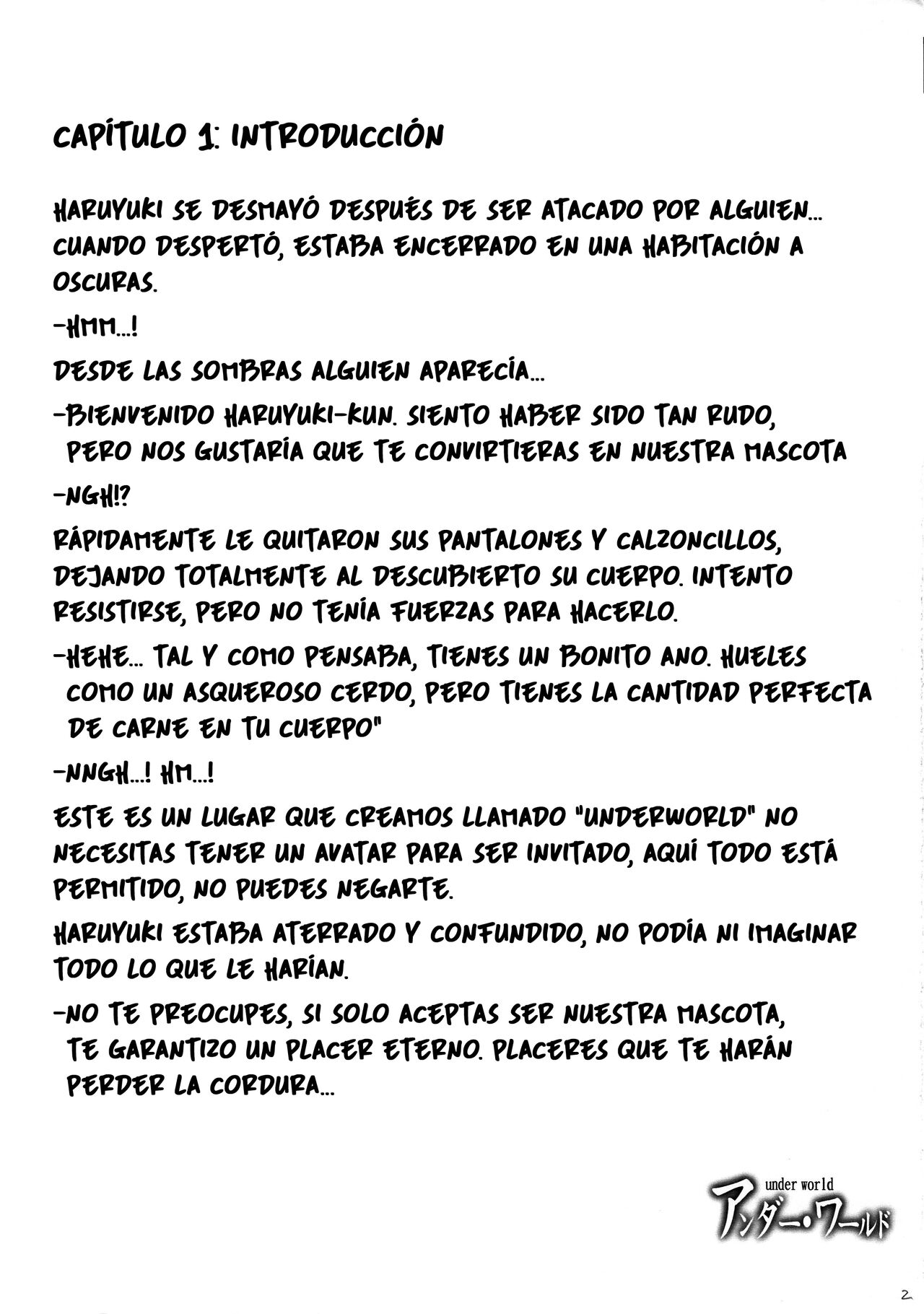 CAPÍTULO 1: INTRODUCCIÓN

HARUYUKI SE DESMAYÓ DESPUÉS DE SER ATACADO POR ALGUIEN... CUANDO DESPERTÓ, ESTABA ENCERRADO EN UNA HABITACIÓN A OSCURAS.

-HMM...!

DESDE LAS SOMBRAS ALGUIEN APARECÍA...

-BIENVENIDO HARUYUKI-KUN. SIENTO HABER SIDO TAN RUDO, PERO NOS GUSTARÍA QUE TE CONVIRTIERAS EN NUESTRA MASCOTA

-NGH!?

RÁPIDAMENTE LE QUITARON SUS PANTALONES Y CALZONCILLOS, DEJANDO TOTALMENTE AL DESCUBIERTO SU CUERPO. INTENTO RESISTIRSE, PERO NO TENÍA FUERZAS PARA HACERLO.

-HEHE... TAL Y COMO PENSABA, TIENES UN BONITO ANO. HUELES COMO UN ASQUEROSO CERDO, PERO TIENES LA CANTIDAD PERFECTA DE CARNE EN TU CUERPO"

-NNGH...! HM...!

ESTE ES UN LUGAR QUE CREAMOS LLAMADO "UNDERWORLD" NO NECESITAS TENER UN AVATAR PARA SER INVITADO, AQUÍ TODO ESTÁ PERMITIDO, NO PUEDES NEGARTE.

HARUYUKI ESTABA ATERRADO Y CONFUNDIDO, NO PODÍA NI IMAGINAR TODO LO QUE LE HARÍAN.

-NO TE PREOCUPES, SI SOLO ACEPTAS SER NUESTRA MASCOTA, TE GARANTIZO UN PLACER ETERNO. PLACERES QUE TE HARÁN PERDER LA CORDURA...

under world
アンダー・ワールド

2